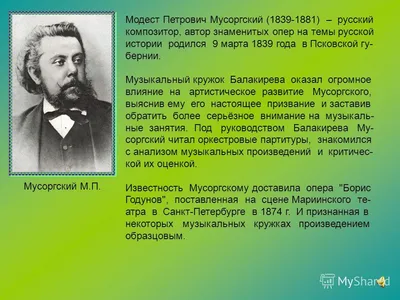 Мусоргский М.П.

Модест Петрович Мусоргский (1839-1881) – русский композитор, автор знаменитых опер на темы русской истории родился 9 марта 1839 года в Псковской губернии.

Музыкальный кружок Балакирева оказал огромное влияние на артистическое развитие Мусоргского, выяснив ему его настоящее призвание и заставив обратить более серьёзное внимание на музыкальные занятия. Под руководством Балакирева Мусоргский читал оркестровые партитуры, знакомился с анализом музыкальных произведений и критической их оценкой.

Известность Мусоргскому доставила опера "Борис Годунов", поставленная на сцене Мариинского театра в Санкт-Петербурге в 1874 г. И признанная в некоторых музыкальных кружках произведением образцовым.

MyShared